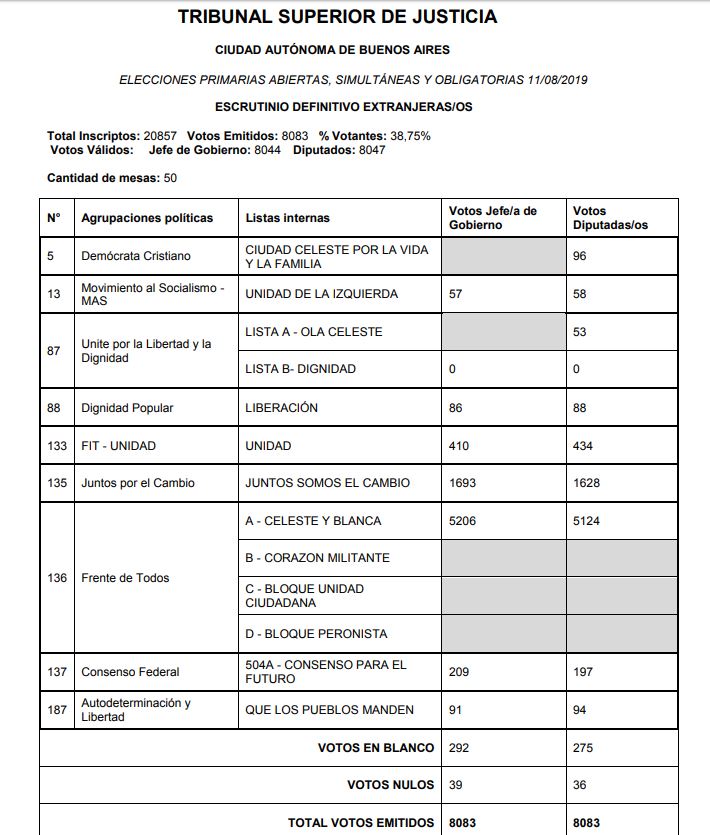 TRIBUNAL SUPERIOR DE JUSTICIA

CIUDAD AUTÓNOMA DE BUENOS AIRES

ELECCIONES PRIMARIAS ABIERTAS, SIMULTÁNEAS Y OBLIGATORIAS 11/08/2019

ESCRUTINIO DEFINITIVO EXTRANJERAS/OS

Total Inscriptos: 20857 Votos Emitidos: 8083 % Votantes: 38,75%
Votos Válidos: Jefe de Gobierno: 8044 Diputados: 8047

Cantidad de mesas: 50

| N° | Agrupaciones políticas | Listas internas | Votos Jefe/a de Gobierno | Votos Diputadas/os |
|---|---|---|---|---|
| 5 | Demócrata Cristiano | CIUDAD CELESTE POR LA VIDA Y LA FAMILIA | | 96 |
| 13 | Movimiento al Socialismo - MAS | UNIDAD DE LA IZQUIERDA | 57 | 58 |
| 87 | Unite por la Libertad y la Dignidad | LISTA A - OLA CELESTE | | 53 |
| | | LISTA B- DIGNIDAD | 0 | 0 |
| 88 | Dignidad Popular | LIBERACIÓN | 86 | 88 |
| 133 | FIT - UNIDAD | UNIDAD | 410 | 434 |
| 135 | Juntos por el Cambio | JUNTOS SOMOS EL CAMBIO | 1693 | 1628 |
| 136 | Frente de Todos | A - CELESTE Y BLANCA | 5206 | 5124 |
| | | B - CORAZON MILITANTE | | |
| | | C - BLOQUE UNIDAD CIUDADANA | | |
| | | D - BLOQUE PERONISTA | | |
| 137 | Consenso Federal | 504A - CONSENSO PARA EL FUTURO | 209 | 197 |
| 187 | Autodeterminación y Libertad | QUE LOS PUEBLOS MANDEN | 91 | 94 |
| | | VOTOS EN BLANCO | 292 | 275 |
| | | VOTOS NULOS | 39 | 36 |
| | | TOTAL VOTOS EMITIDOS | 8083 | 8083 |